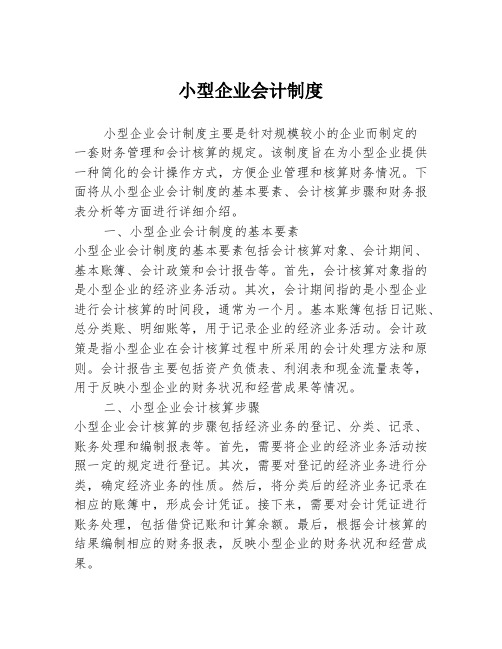 小型企业会计制度

小型企业会计制度主要是针对规模较小的企业而制定的一套财务管理和会计核算的规定。该制度旨在为小型企业提供一种简化的会计操作方式，方便企业管理和核算财务情况。下面将从小型企业会计制度的基本要素、会计核算步骤和财务报表分析等方面进行详细介绍。

一、小型企业会计制度的基本要素

小型企业会计制度的基本要素包括会计核算对象、会计期间、基本账簿、会计政策和会计报告等。首先，会计核算对象指的是小型企业的经济业务活动。其次，会计期间指的是小型企业进行会计核算的时间段，通常为一个月。基本账簿包括日记账、总分类账、明细账等，用于记录企业的经济业务活动。会计政策是指小型企业在会计核算过程中所采用的会计处理方法和原则。会计报告主要包括资产负债表、利润表和现金流量表等，用于反映小型企业的财务状况和经营成果等情况。

二、小型企业会计核算步骤

小型企业会计核算的步骤包括经济业务的登记、分类、记录、账务处理和编制报表等。首先，需要将企业的经济业务活动按照一定的规定进行登记。其次，需要对登记的经济业务进行分类，确定经济业务的性质。然后，将分类后的经济业务记录在相应的账簿中，形成会计凭证。接下来，需要对会计凭证进行账务处理，包括借贷记账和计算余额。最后，根据会计核算的结果编制相应的财务报表，反映小型企业的财务状况和经营成果。